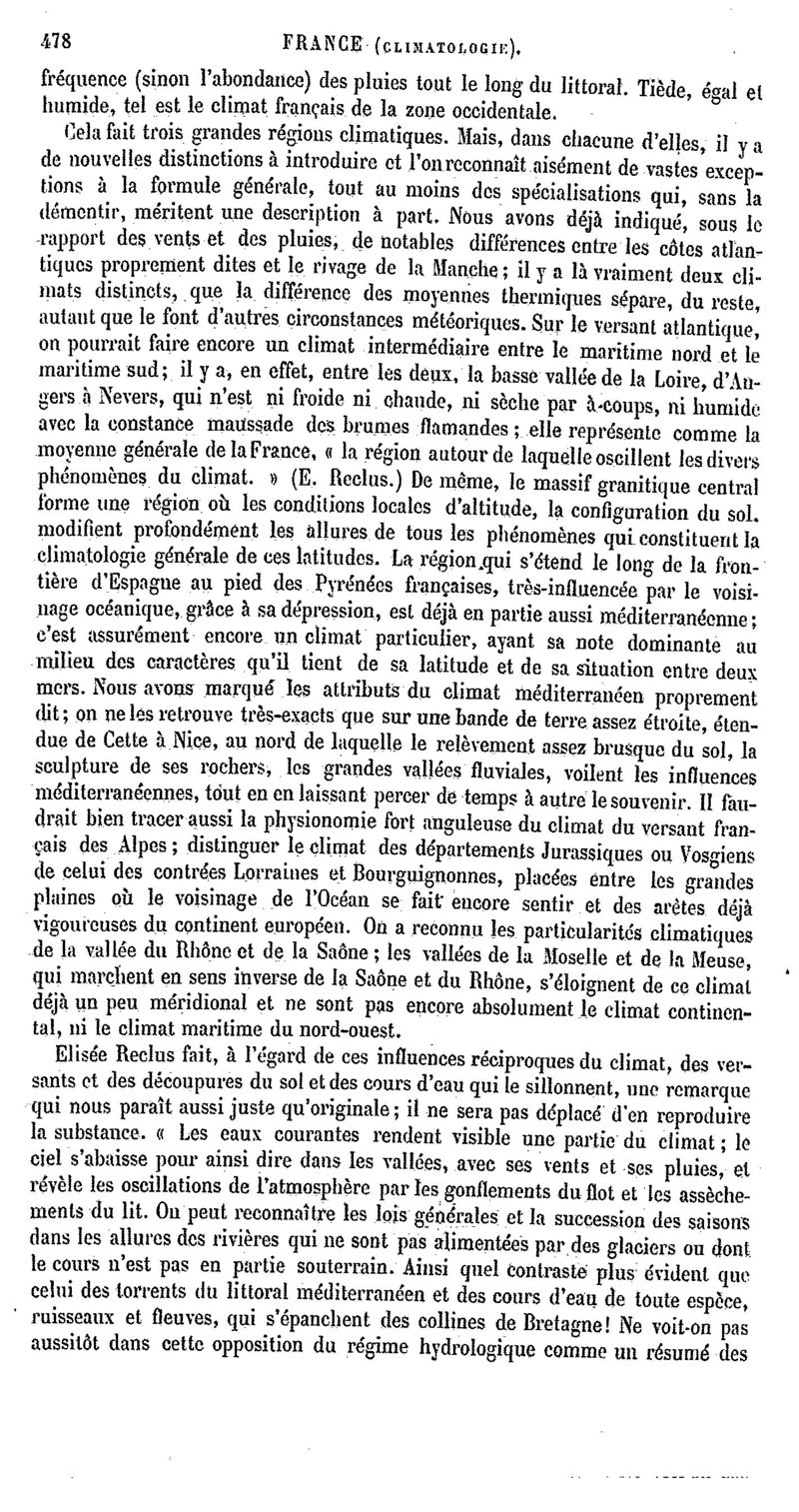 478 FRANCE (CLIMATOLOGIE).

fréquence (sinon l'abondance) des pluies tout le long du littoral. Tiède, égal et humide, tel est le climat français de la zone occidentale.

Cela fait trois grandes régions climatiques. Mais, dans chacune d'elles, il y a de nouvelles distinctions à introduire et l'on reconnaît aisément de vastes exceptions à la formule générale, tout au moins des spécialisations qui, sans la démentir, méritent une description à part. Nous avons déjà indiqué, sous le rapport des vents et des pluies, de notables différences entre les côtes atlantiques proprement dites et le rivage de la Manche; il y a là vraiment deux climats distincts, que la différence des moyennes thermiques sépare, du reste, autant que le font d'autres circonstances météoriques. Sur le versant atlantique, on pourrait faire encore un climat intermédiaire entre le maritime nord et le maritime sud; il y a, en effet, entre les deux, la basse vallée de la Loire, d'Angers à Nevers, qui n'est ni froide ni chaude, ni sèche par à-coups, ni humide avec la constance maussade des brumes flamandes; elle représente comme la moyenne générale de la France, « la région autour de laquelle oscillent les divers phénomènes du climat. » (E. Reclus.) De même, le massif granitique central forme une région où les conditions locales d'altitude, la configuration du sol, modifient profondément les allures de tous les phénomènes qui constituent la climatologie générale de ces latitudes. La région qui s'étend le long de la frontière d'Espagne au pied des Pyrénées françaises, très-influencée par le voisinage océanique, grâce à sa dépression, est déjà en partie aussi méditerranéenne; c'est assurément encore un climat particulier, ayant sa note dominante au milieu des caractères qu'il tient de sa latitude et de sa situation entre deux mers. Nous avons marqué les attributs du climat méditerranéen proprement dit; on ne les retrouve très-exacts que sur une bande de terre assez étroite, étendue de Cette à Nice, au nord de laquelle le relèvement assez brusque du sol, la sculpture de ses rochers, les grandes vallées fluviales, voilent les influences méditerranéennes, tout en en laissant percer de temps à autre le souvenir. Il faudrait bien tracer aussi la physionomie fort anguleuse du climat du versant français des Alpes; distinguer le climat des départements Jurassiques ou Vosgiens de celui des contrées Lorraines et Bourguignonnes, placées entre les grandes plaines où le voisinage de l'Océan se fait encore sentir et des arêtes déjà vigoureuses du continent européen. On a reconnu les particularités climatiques de la vallée du Rhône et de la Saône; les vallées de la Moselle et de la Meuse, qui marchent en sens inverse de la Saône et du Rhône, s'éloignent de ce climat déjà un peu méridional et ne sont pas encore absolument le climat continental, ni le climat maritime du nord-ouest.

Elisée Reclus fait, à l'égard de ces influences réciproques du climat, des versants et des découpures du sol et des cours d'eau qui le sillonnent, une remarque qui nous paraît aussi juste qu'originale; il ne sera pas déplacé d'en reproduire la substance. « Les eaux courantes rendent visible une partie du climat; le ciel s'abaisse pour ainsi dire dans les vallées, avec ses vents et ses pluies, et révèle les oscillations de l'atmosphère par les gonflements du flot et les assèchements du lit. On peut reconnaître les lois générales et la succession des saisons dans les allures des rivières qui ne sont pas alimentées par des glaciers ou dont le cours n'est pas en partie souterrain. Ainsi quel contraste plus évident que celui des torrents du littoral méditerranéen et des cours d'eau de toute espèce, ruisseaux et fleuves, qui s'épanchent des collines de Bretagne! Ne voit-on pas aussitôt dans cette opposition du régime hydrologique comme un résumé des